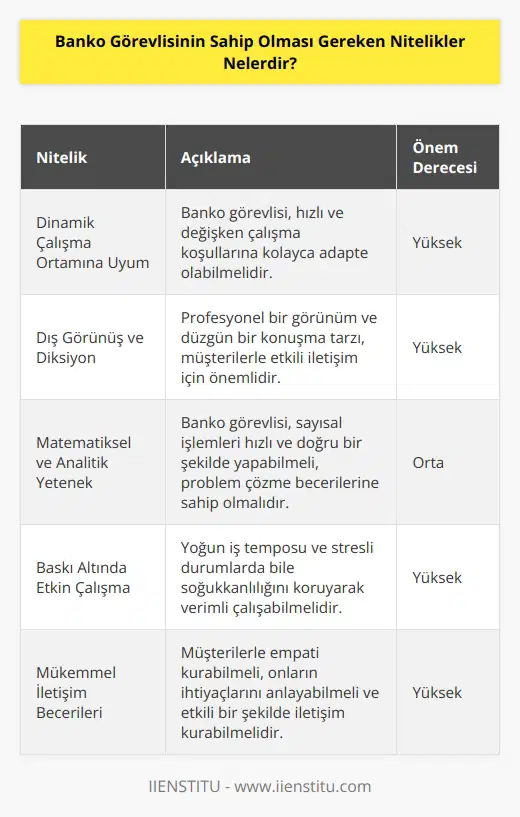 Banko Görevlisinin Sahip Olması Gereken Nitelikler Nelerdir?

| Nitelik | Açıklama | Önem Derecesi |
|---|---|---|
| Dinamik Çalışma Ortamına Uyum | Banko görevlisi, hızlı ve değişken çalışma koşullarına kolayca adapte olabilmelidir. | Yüksek |
| Dış Görünüş ve Diksiyon | Profesyonel bir görünüm ve düzgün bir konuşma tarzı, müşterilerle etkili iletişim için önemlidir. | Yüksek |
| Matematiksel ve Analitik Yetenek | Banko görevlisi, sayısal işlemleri hızlı ve doğru bir şekilde yapabilmeli, problem çözme becerilerine sahip olmalıdır. | Orta |
| Baskı Altında Etkin Çalışma | Yoğun iş temposu ve stresli durumlarda bile soğukkanlılığını koruyarak verimli çalışabilmelidir. | Yüksek |
| Mükemmel İletişim Becerileri | Müşterilerle empati kurabilmeli, onların ihtiyaçlarını anlayabilmeli ve etkili bir şekilde iletişim kurabilmelidir. | Yüksek |

IIENSTITU - www.iienstitu.com